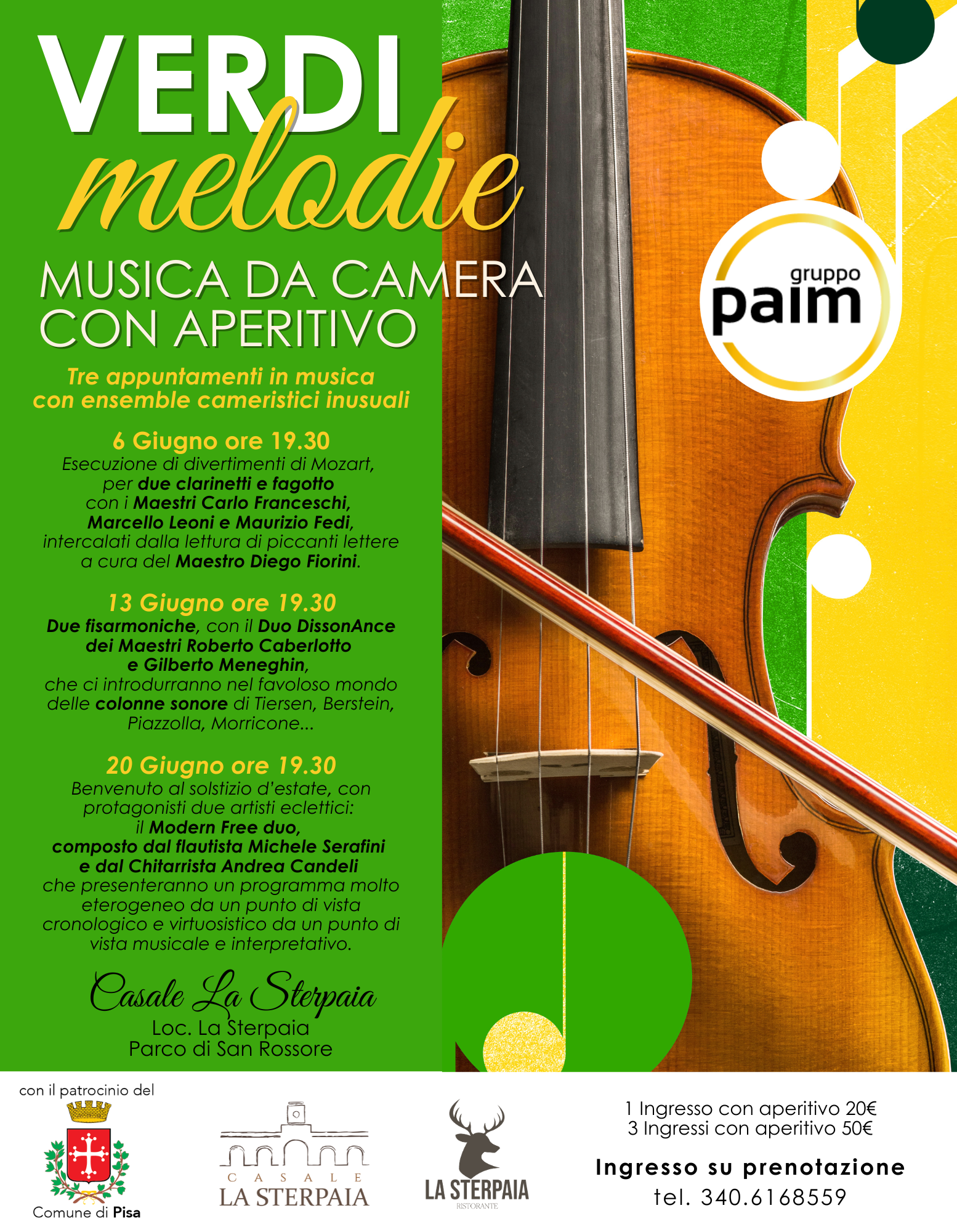 VERDI melodie

MUSICA DA CAMERA CON APERITIVO

gruppo paim

Tre appuntamenti in musica con ensemble cameristici inusuali

6 Giugno ore 19.30
Esecuzione di divertimenti di Mozart, per due clarinetti e fagotto con i Maestri Carlo Franceschi, Marcello Leoni e Maurizio Fedi, intercalati dalla lettura di piccanti lettere a cura del Maestro Diego Fiorini.

13 Giugno ore 19.30
Due fisarmoniche, con il Duo DissonAnce dei Maestri Roberto Caberlotto e Gilberto Meneghin, che ci introdurranno nel favoloso mondo delle colonne sonore di Tiersen, Berstein, Piazzolla, Morricone...

20 Giugno ore 19.30
Benvenuto al solstizio d'estate, con protagonisti due artisti eclettici: il Modern Free duo, composto dal flautista Michele Serafini e dal Chitarrista Andrea Candeli che presenteranno un programma molto eterogeneo da un punto di vista cronologico e virtuosistico da un punto di vista musicale e interpretativo.

Casale La Sterpaia
Loc. La Sterpaia
Parco di San Rossore

con il patrocinio del
Comune di Pisa

CASALE LA STERPAIA

LA STERPAIA
RISTORANTE

1 Ingresso con aperitivo 20€
3 Ingressi con aperitivo 50€

Ingresso su prenotazione
tel. 340.6168559